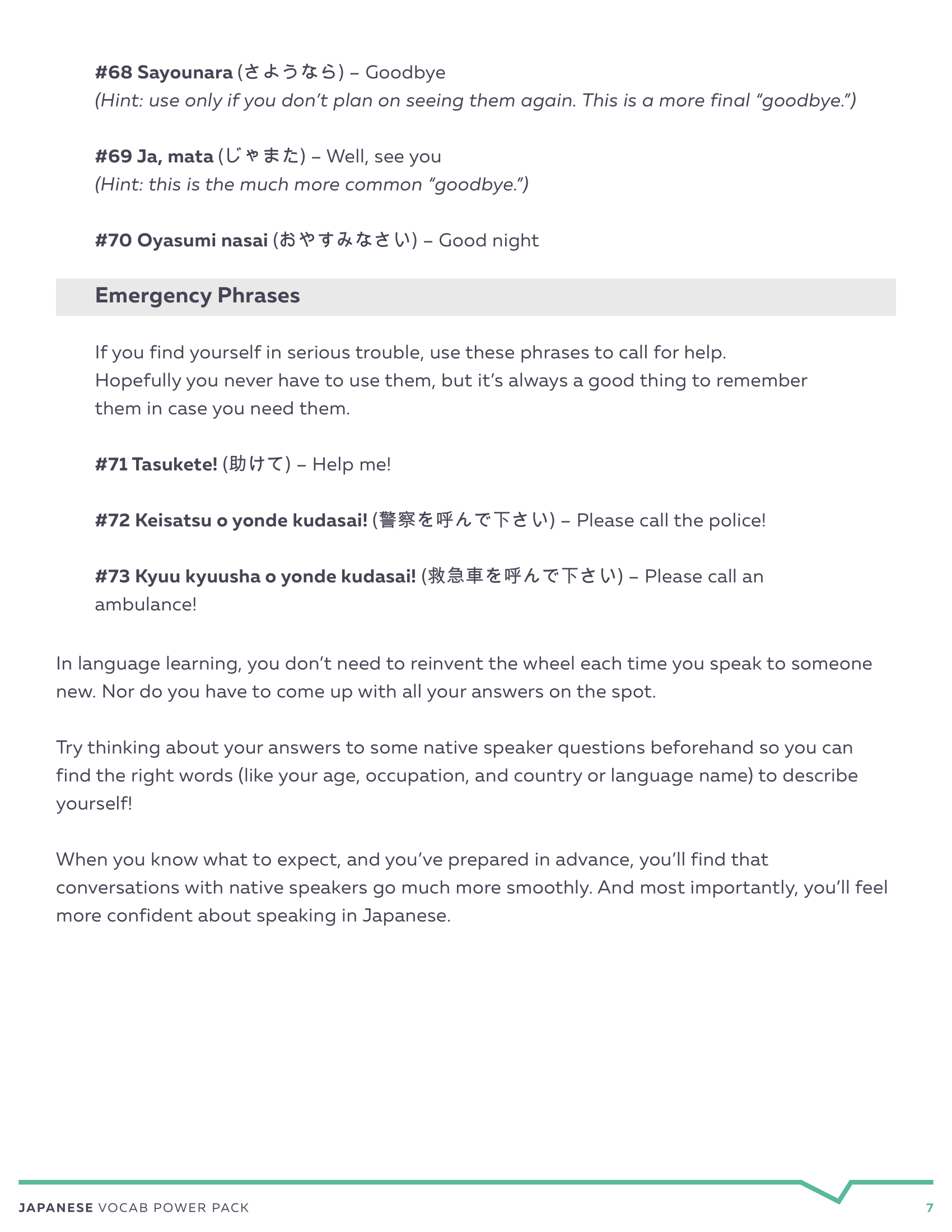 #68 Sayounara (さようなら) – Goodbye
(Hint: use only if you don't plan on seeing them again. This is a more final "goodbye.")

#69 Ja, mata (じゃまた) – Well, see you
(Hint: this is the much more common "goodbye.")

#70 Oyasumi nasai (おやすみなさい) – Good night

Emergency Phrases

If you find yourself in serious trouble, use these phrases to call for help. Hopefully you never have to use them, but it's always a good thing to remember them in case you need them.

#71 Tasukete! (助けて) – Help me!

#72 Keisatsu o yonde kudasai! (警察を呼んで下さい) – Please call the police!

#73 Kyuu kyuusha o yonde kudasai! (救急車を呼んで下さい) – Please call an ambulance!

In language learning, you don't need to reinvent the wheel each time you speak to someone new. Nor do you have to come up with all your answers on the spot.

Try thinking about your answers to some native speaker questions beforehand so you can find the right words (like your age, occupation, and country or language name) to describe yourself!

When you know what to expect, and you've prepared in advance, you'll find that conversations with native speakers go much more smoothly. And most importantly, you'll feel more confident about speaking in Japanese.

JAPANESE VOCAB POWER PACK 7